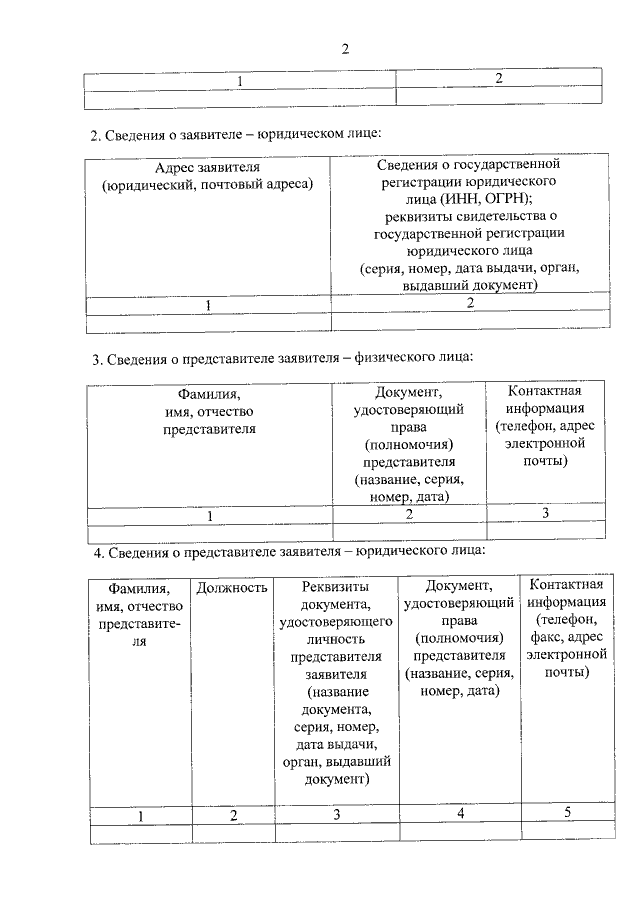 2

| 1 | 2 |
|---|---|
|  |  |

2. Сведения о заявителе – юридическом лице:

| Адрес заявителя (юридический, почтовый адреса) | Сведения о государственной регистрации юридического лица (ИНН, ОГРН); реквизиты свидетельства о государственной регистрации юридического лица (серия, номер, дата выдачи, орган, выдавший документ) |
|---|---|
| 1 | 2 |
|  |  |

3. Сведения о представителе заявителя – физического лица:

| Фамилия, имя, отчество представителя | Документ, удостоверяющий права (полномочия) представителя (название, серия, номер, дата) | Контактная информация (телефон, адрес электронной почты) |
|---|---|---|
| 1 | 2 | 3 |
|  |  |  |

4. Сведения о представителе заявителя – юридического лица:

| Фамилия, имя, отчество представителя | Должность | Реквизиты документа, удостоверяющего личность представителя заявителя (название документа, серия, номер, дата выдачи, орган, выдавший документ) | Документ, удостоверяющий права (полномочия) представителя (название, серия, номер, дата) | Контактная информация (телефон, факс, адрес электронной почты) |
|---|---|---|---|---|
| 1 | 2 | 3 | 4 | 5 |
|  |  |  |  |  |